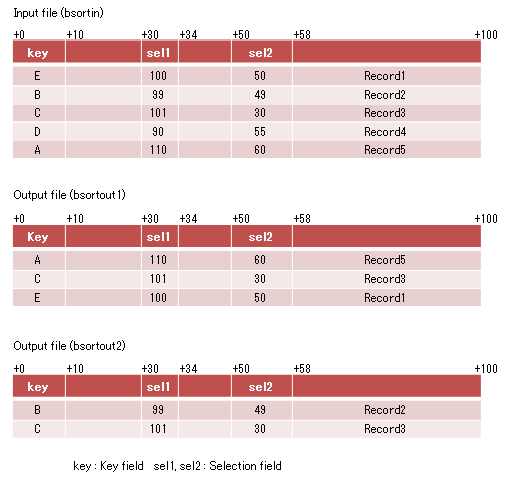 Input file (bsortin)

+0 +10 +30 +34 +50 +58 +100

| key | | sel1 | | sel2 | |
|---|---|---|---|---|---|
| E | | 100 | | 50 | Record1 |
| B | | 99 | | 49 | Record2 |
| C | | 101 | | 30 | Record3 |
| D | | 90 | | 55 | Record4 |
| A | | 110 | | 60 | Record5 |

Output file (bsortout1)

+0 +10 +30 +34 +50 +58 +100

| Key | | sel1 | | sel2 | |
|---|---|---|---|---|---|
| A | | 110 | | 60 | Record5 |
| C | | 101 | | 30 | Record3 |
| E | | 100 | | 50 | Record1 |

Output file (bsortout2)

+0 +10 +30 +34 +50 +58 +100

| key | | sel1 | | sel2 | |
|---|---|---|---|---|---|
| B | | 99 | | 49 | Record2 |
| C | | 101 | | 30 | Record3 |

key : Key field sel1, sel2 : Selection field